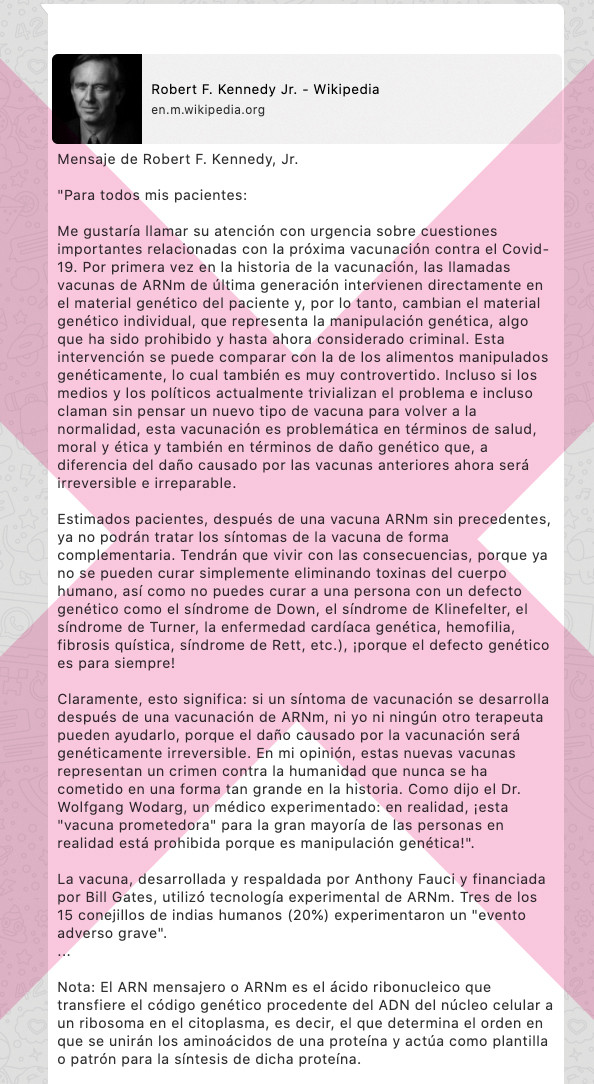 Robert F. Kennedy Jr. - Wikipedia
en.m.wikipedia.org

Mensaje de Robert F. Kennedy, Jr.

"Para todos mis pacientes:

Me gustaría llamar su atención con urgencia sobre cuestiones importantes relacionadas con la próxima vacunación contra el Covid-19. Por primera vez en la historia de la vacunación, las llamadas vacunas de ARNm de última generación intervienen directamente en el material genético del paciente y, por lo tanto, cambian el material genético individual, que representa la manipulación genética, algo que ha sido prohibido y hasta ahora considerado criminal. Esta intervención se puede comparar con la de los alimentos manipulados genéticamente, lo cual también es muy controvertido. Incluso si los medios y los políticos actualmente trivializan el problema e incluso claman sin pensar un nuevo tipo de vacuna para volver a la normalidad, esta vacunación es problemática en términos de salud, moral y ética y también en términos de daño genético que, a diferencia del daño causado por las vacunas anteriores ahora será irreversible e irreparable.

Estimados pacientes, después de una vacuna ARNm sin precedentes, ya no podrán tratar los síntomas de la vacuna de forma complementaria. Tendrán que vivir con las consecuencias, porque ya no se pueden curar simplemente eliminando toxinas del cuerpo humano, así como no puedes curar a una persona con un defecto genético como el síndrome de Down, el síndrome de Klinefelter, el síndrome de Turner, la enfermedad cardíaca genética, hemofilia, fibrosis quística, síndrome de Rett, etc.), ¡porque el defecto genético es para siempre!

Claramente, esto significa: si un síntoma de vacunación se desarrolla después de una vacunación de ARNm, ni yo ni ningún otro terapeuta pueden ayudarlo, porque el daño causado por la vacunación será genéticamente irreversible. En mi opinión, estas nuevas vacunas representan un crimen contra la humanidad que nunca se ha cometido en una forma tan grande en la historia. Como dijo el Dr. Wolfgang Wodarg, un médico experimentado: en realidad, ¡esta "vacuna prometedora" para la gran mayoría de las personas en realidad está prohibida porque es manipulación genética!".

La vacuna, desarrollada y respaldada por Anthony Fauci y financiada por Bill Gates, utilizó tecnología experimental de ARNm. Tres de los 15 conejillos de indias humanos (20%) experimentaron un "evento adverso grave".
...

Nota: El ARN mensajero o ARNm es el ácido ribonucleico que transfiere el código genético procedente del ADN del núcleo celular a un ribosoma en el citoplasma, es decir, el que determina el orden en que se unirán los aminoácidos de una proteína y actúa como plantilla o patrón para la síntesis de dicha proteína.